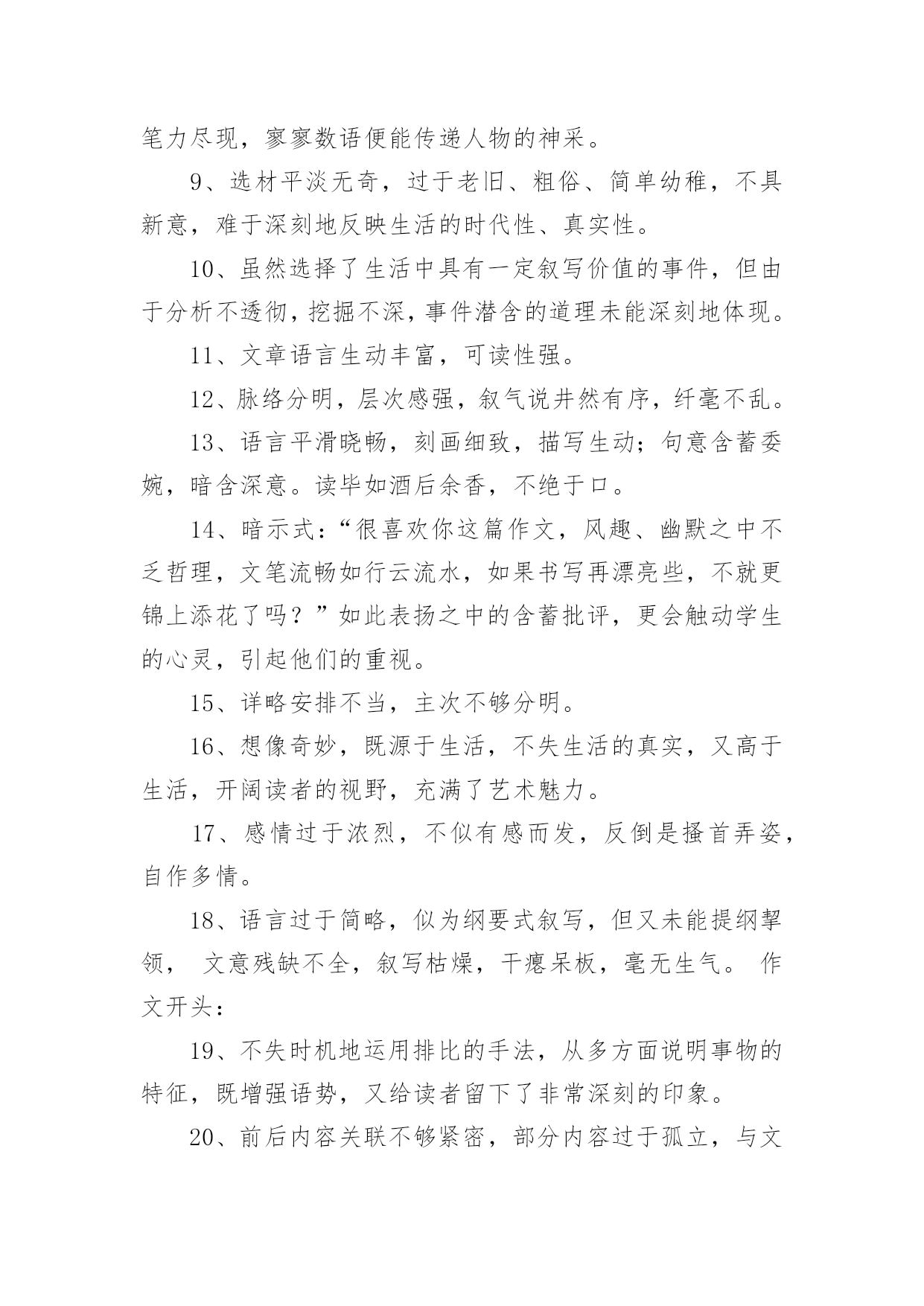 笔力尽现，寥寥数语便能传递人物的神采。

9、选材平淡无奇，过于老旧、粗俗、简单幼稚，不具新意，难于深刻地反映生活的时代性、真实性。

10、虽然选择了生活中具有一定叙写价值的事件，但由于分析不透彻，挖掘不深，事件潜含的道理未能深刻地体现。

11、文章语言生动丰富，可读性强。

12、脉络分明，层次感强，叙气说井然有序，纤毫不乱。

13、语言平滑晓畅，刻画细致，描写生动；句意含蓄委婉，暗含深意。读毕如酒后余香，不绝于口。

14、暗示式：“很喜欢你这篇作文，风趣、幽默之中不乏哲理，文笔流畅如行云流水，如果书写再漂亮些，不就更锦上添花了吗？”如此表扬之中的含蓄批评，更会触动学生的心灵，引起他们的重视。

15、详略安排不当，主次不够分明。

16、想像奇妙，既源于生活，不失生活的真实，又高于生活，开阔读者的视野，充满了艺术魅力。

17、感情过于浓烈，不似有感而发，反倒是搔首弄姿，自作多情。

18、语言过于简略，似为纲要式叙写，但又未能提纲挈领， 文意残缺不全，叙写枯燥，干瘪呆板，毫无生气。 作文开头：

19、不失时机地运用排比的手法，从多方面说明事物的特征，既增强语势，又给读者留下了非常深刻的印象。

20、前后内容关联不够紧密，部分内容过于孤立，与文